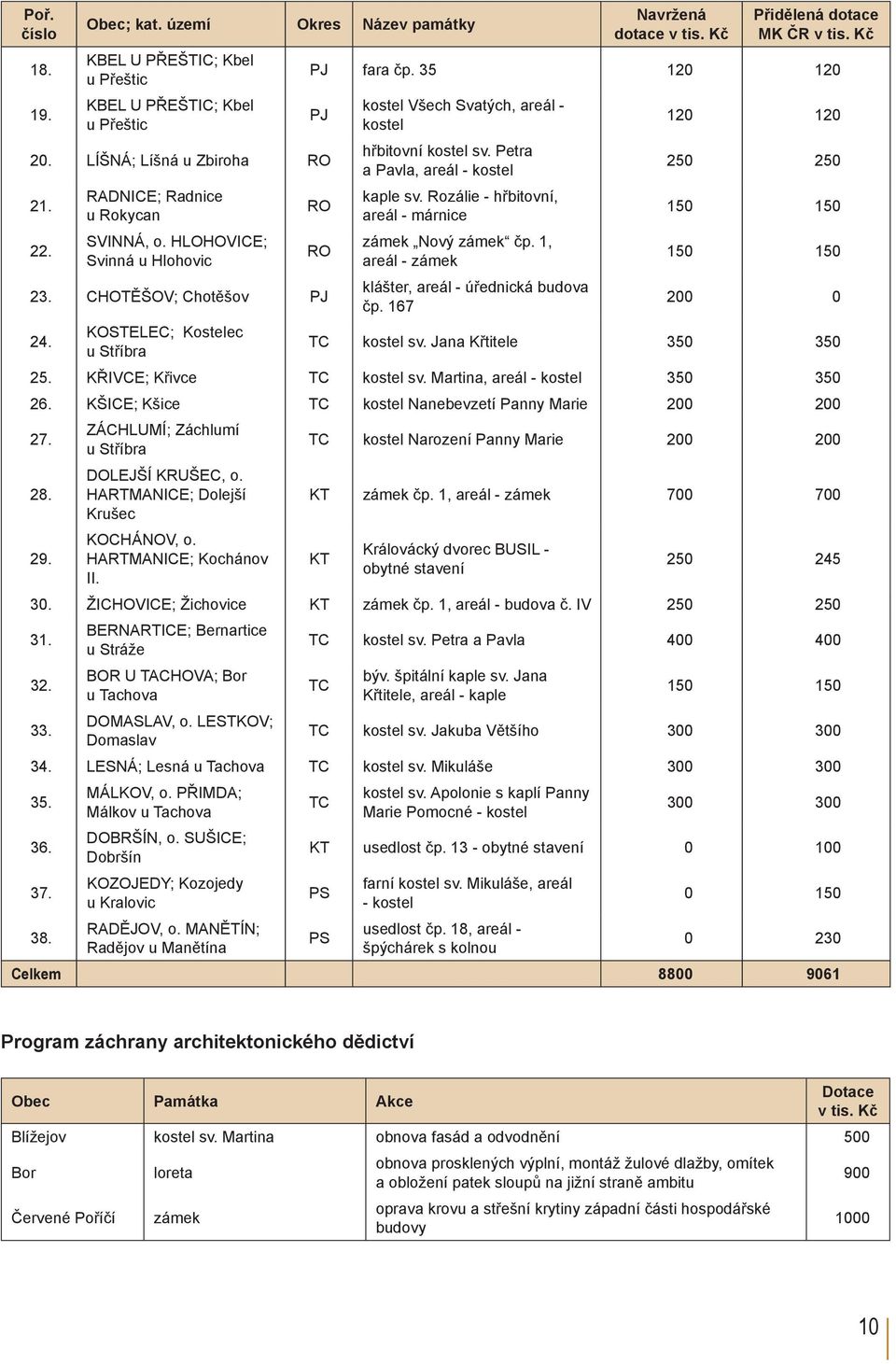 | Poř. číslo | Obec; kat. území | Okres | Název památky | Navržená dotace v tis. Kč | Přidělená dotace MK ČR v tis. Kč |
|---|---|---|---|---|---|
| 18. | KBEL U PŘEŠTIC; Kbel u Přeštic | PJ | fara čp. 35 | 120 | 120 |
| 19. | KBEL U PŘEŠTIC; Kbel u Přeštic | PJ | kostel Všech Svatých, areál - kostel | 120 | 120 |
| 20. | LÍŠNÁ; Líšná u Zbiroha | RO | hřbitovní kostel sv. Petra a Pavla, areál - kostel | 250 | 250 |
| 21. | RADNICE; Radnice u Rokycan | RO | kaple sv. Rozálie - hřbitovní, areál - márnice | 150 | 150 |
| 22. | SVINNÁ, o. HLOHOVICE; Svinná u Hlohovic | RO | zámek „Nový zámek“ čp. 1, areál - zámek | 150 | 150 |
| 23. | CHOTĚŠOV; Chotěšov | PJ | klášter, areál - úřednická budova čp. 167 | 200 | 0 |
| 24. | KOSTELEC; Kostelec u Stříbra | TC | kostel sv. Jana Křtitele | 350 | 350 |
| 25. | KŘIVCE; Křivce | TC | kostel sv. Martina, areál - kostel | 350 | 350 |
| 26. | KŠICE; Kšice | TC | kostel Nanebevzetí Panny Marie | 200 | 200 |
| 27. | ZÁCHLUMÍ; Záchlumí u Stříbra | TC | kostel Narození Panny Marie | 200 | 200 |
| 28. | DOLEJŠÍ KRUŠEC, o. HARTMANICE; Dolejší Krušec | KT | zámek čp. 1, areál - zámek | 700 | 700 |
| 29. | KOCHÁNOV, o. HARTMANICE; Kochánov II. | KT | Královácký dvorec BUSIL - obytné stavení | 250 | 245 |
| 30. | ŽICHOVICE; Žichovice | KT | zámek čp. 1, areál - budova č. IV | 250 | 250 |
| 31. | BERNARTICE; Bernartice u Stráže | TC | kostel sv. Petra a Pavla | 400 | 400 |
| 32. | BOR U TACHOVA; Bor u Tachova | TC | býv. špitální kaple sv. Jana Křtitele, areál - kaple | 150 | 150 |
| 33. | DOMASLAV, o. LESTKOV; Domaslav | TC | kostel sv. Jakuba Většího | 300 | 300 |
| 34. | LESNÁ; Lesná u Tachova | TC | kostel sv. Mikuláše | 300 | 300 |
| 35. | MÁLKOV, o. PŘIMDA; Málkov u Tachova | TC | kostel sv. Apolonie s kaplí Panny Marie Pomocné - kostel | 300 | 300 |
| 36. | DOBRŠÍN, o. SUŠICE; Dobršín | KT | usedlost čp. 13 - obytné stavení | 0 | 100 |
| 37. | KOZOJEDY; Kozojedy u Kralovic | PS | farní kostel sv. Mikuláše, areál - kostel | 0 | 150 |
| 38. | RADĚJOV, o. MANĚTÍN; Radějov u Manětína | PS | usedlost čp. 18, areál - špýchárek s kolnou | 0 | 230 |
| Celkem | | | | 8800 | 9061 |

Program záchrany architektonického dědictví

| Obec | Památka | Akce | Dotace v tis. Kč |
|---|---|---|---|
| Blížejov | kostel sv. Martina | obnova fasád a odvodnění | 500 |
| Bor | loreta | obnova prosklených výplní, montáž žulové dlažby, omítek a obložení patek sloupů na jižní straně ambitu | 900 |
| Červené Poříčí | zámek | oprava krovu a střešní krytiny západní části hospodářské budovy | 1000 |

10